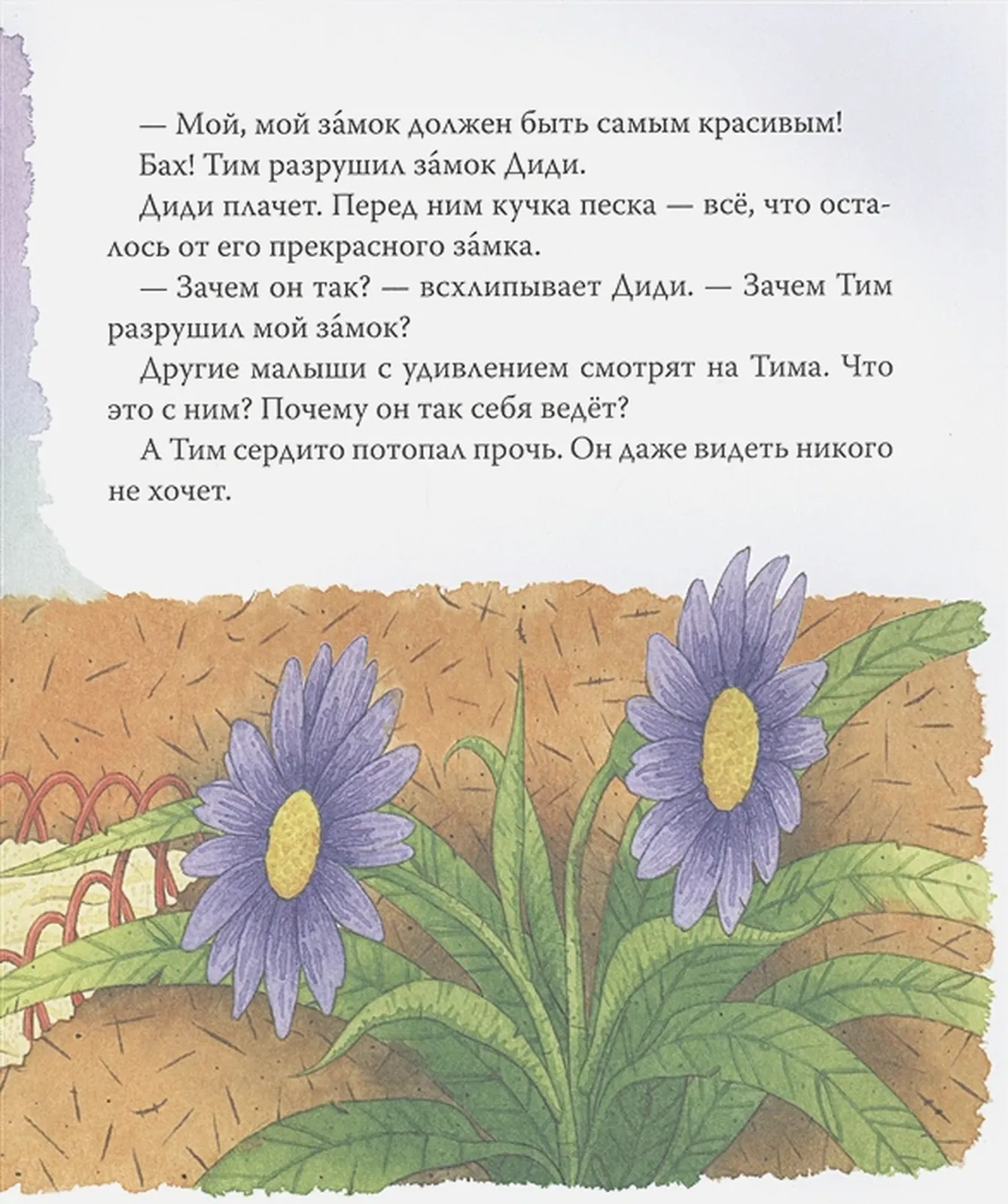 — Мой, мой за́мок должен быть самым красивым!

Бах! Тим разрушил за́мок Диди.

Диди плачет. Перед ним кучка песка — всё, что осталось от его прекрасного за́мка.

— Зачем он так? — всхлипывает Диди. — Зачем Тим разрушил мой за́мок?

Другие малыши с удивлением смотрят на Тима. Что это с ним? Почему он так себя ведёт?

А Тим сердито потопал прочь. Он даже видеть никого не хочет.